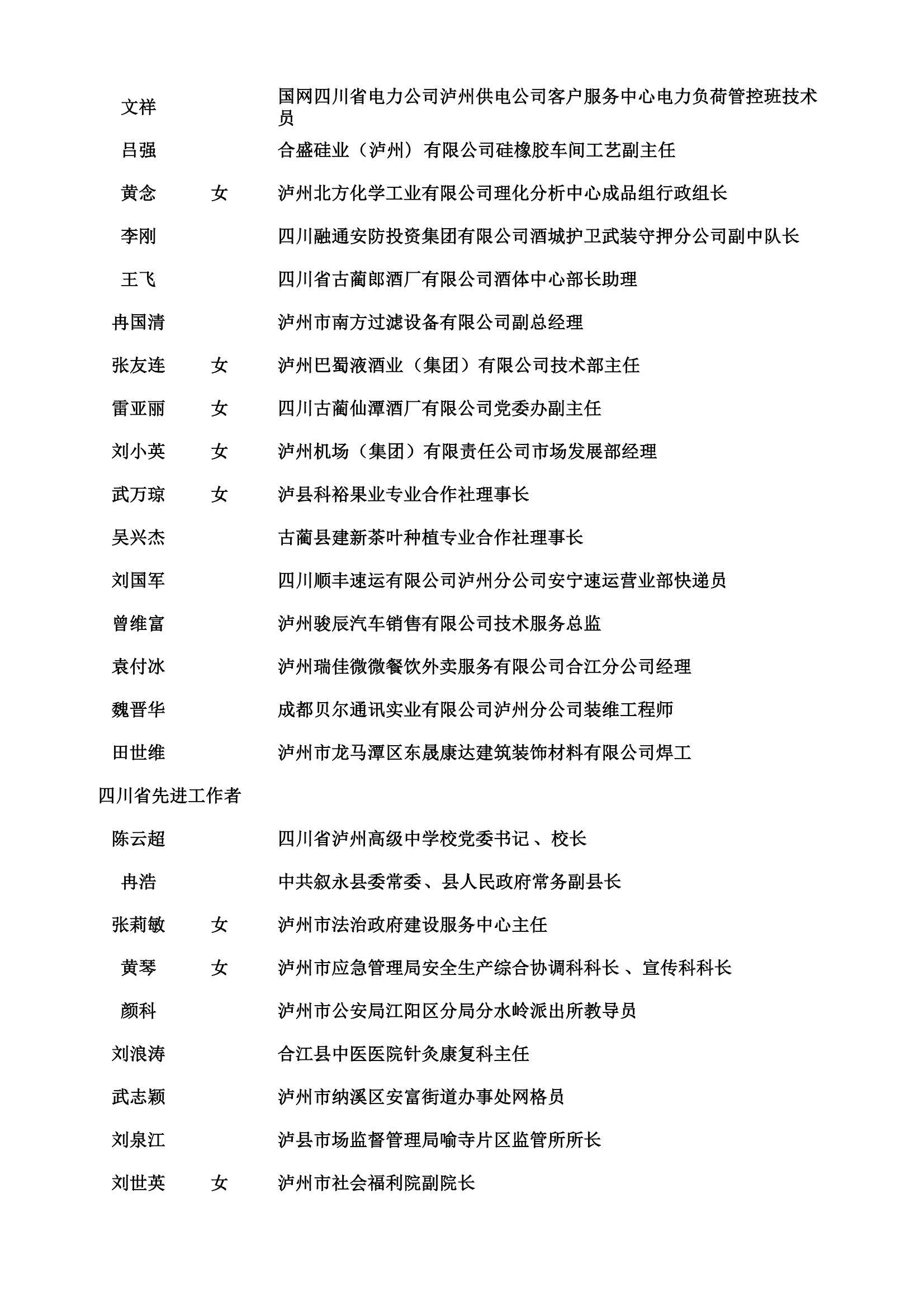 文祥 国网四川省电力公司泸州供电公司客户服务中心电力负荷管控班技术员

吕强 合盛硅业（泸州）有限公司硅橡胶车间工艺副主任

黄念 女 泸州北方化学工业有限公司理化分析中心成品组行政组长

李刚 四川融通安防投资集团有限公司酒城护卫武装守押分公司副中队长

王飞 四川省古蔺郎酒厂有限公司酒体中心部长助理

冉国清 泸州市南方过滤设备有限公司副总经理

张友连 女 泸州巴蜀液酒业（集团）有限公司技术部主任

雷亚丽 女 四川古蔺仙潭酒厂有限公司党委办副主任

刘小英 女 泸州机场（集团）有限责任公司市场发展部经理

武万琼 女 泸县科裕果业专业合作社理事长

吴兴杰 古蔺县建新茶叶种植专业合作社理事长

刘国军 四川顺丰速运有限公司泸州分公司安宁速运营业部快递员

曾维富 泸州骏辰汽车销售有限公司技术服务总监

袁付冰 泸州瑞佳微微餐饮外卖服务有限公司合江分公司经理

魏晋华 成都贝尔通讯实业有限公司泸州分公司装维工程师

田世维 泸州市龙马潭区东晟康达建筑装饰材料有限公司焊工

四川省先进工作者

陈云超 四川省泸州高级中学校党委书记、校长

冉浩 中共叙永县委常委、县人民政府常务副县长

张莉敏 女 泸州市法治政府建设服务中心主任

黄琴 女 泸州市应急管理局安全生产综合协调科科长、宣传科科长

颜科 泸州市公安局江阳区分局分水岭派出所教导员

刘浪涛 合江县中医医院针灸康复科主任

武志颖 泸州市纳溪区安富街道办事处网格员

刘泉江 泸县市场监督管理局喻寺片区监管所所长

刘世英 女 泸州市社会福利院副院长